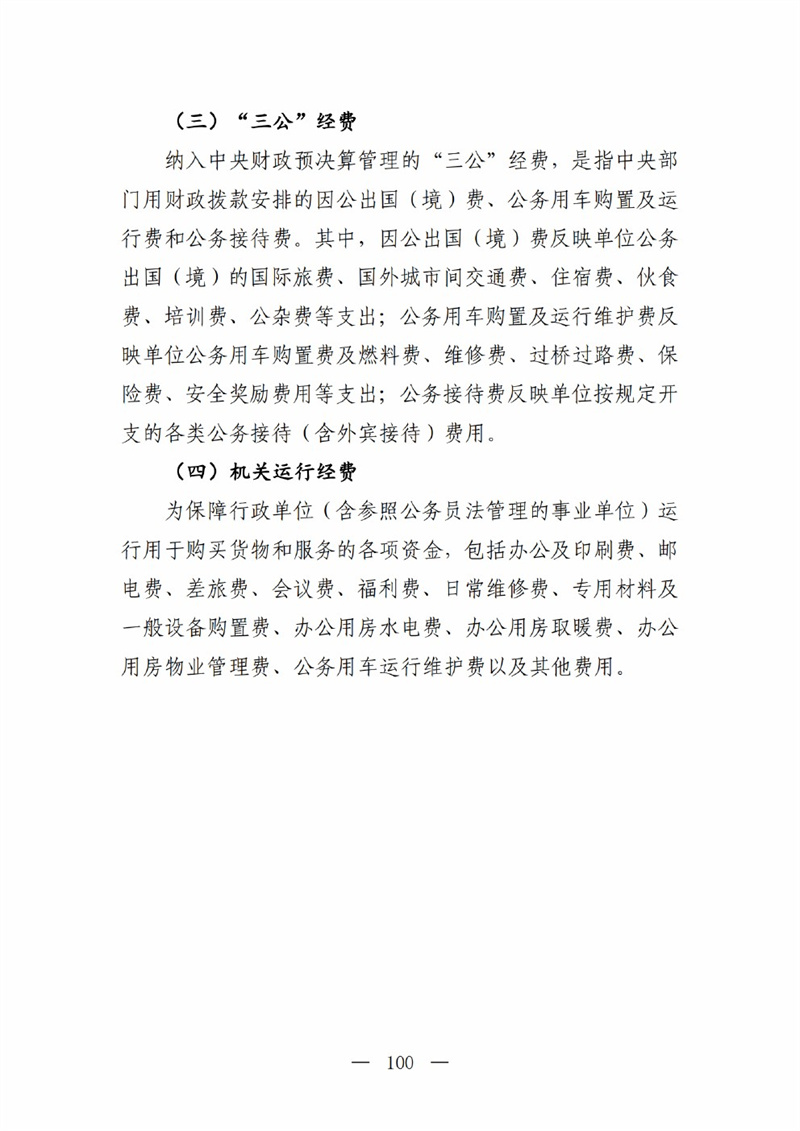 （三）“三公”经费

纳入中央财政预决算管理的“三公”经费，是指中央部门用财政拨款安排的因公出国（境）费、公务用车购置及运行费和公务接待费。其中，因公出国（境）费反映单位公务出国（境）的国际旅费、国外城市间交通费、住宿费、伙食费、培训费、公杂费等支出；公务用车购置及运行维护费反映单位公务用车购置费及燃料费、维修费、过桥过路费、保险费、安全奖励费用等支出；公务接待费反映单位按规定开支的各类公务接待（含外宾接待）费用。

（四）机关运行经费

为保障行政单位（含参照公务员法管理的事业单位）运行用于购买货物和服务的各项资金，包括办公及印刷费、邮电费、差旅费、会议费、福利费、日常维修费、专用材料及一般设备购置费、办公用房水电费、办公用房取暖费、办公用房物业管理费、公务用车运行维护费以及其他费用。

— 100 —